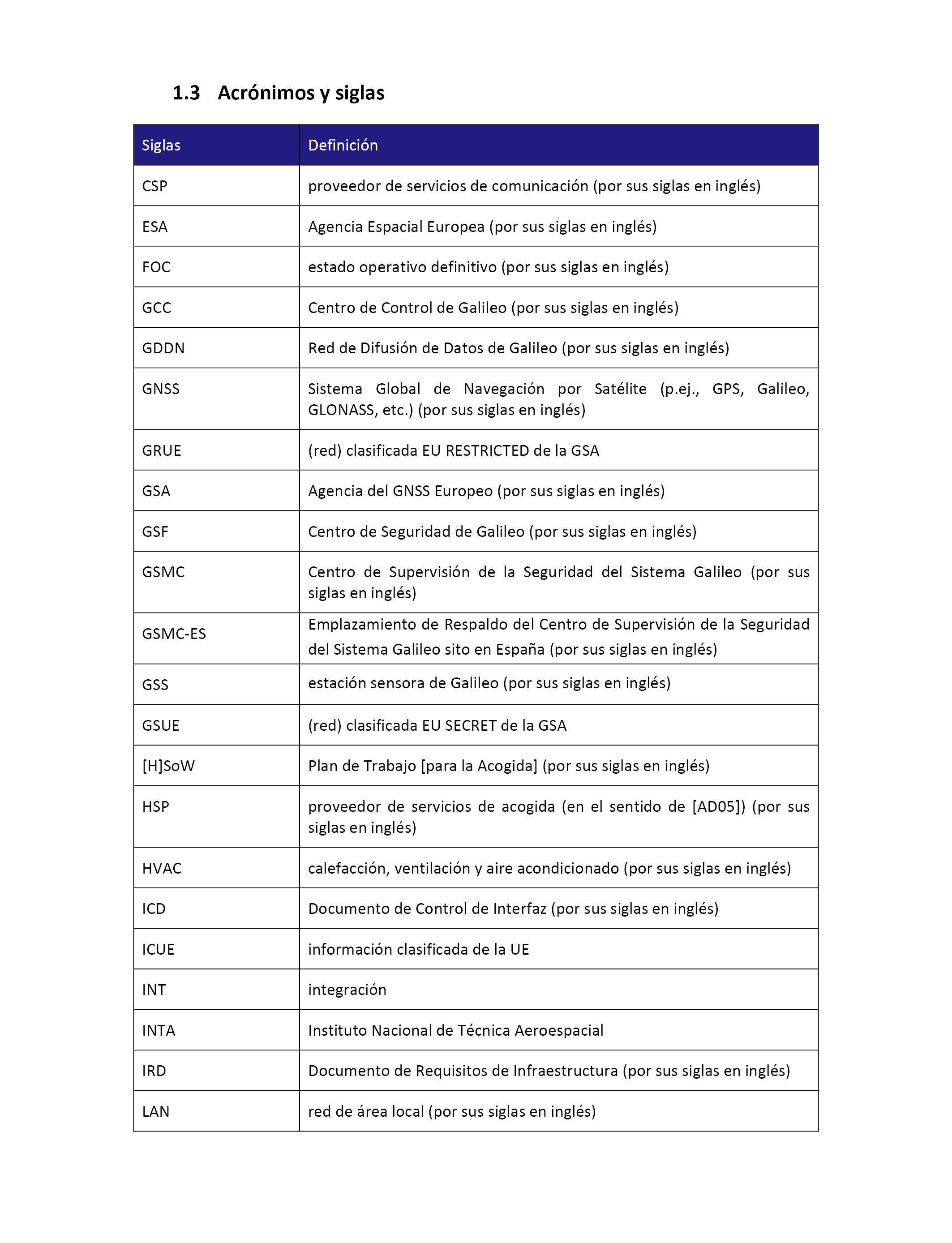 1.3 Acrónimos y siglas

| Siglas | Definición |
|---|---|
| CSP | proveedor de servicios de comunicación (por sus siglas en inglés) |
| ESA | Agencia Espacial Europea (por sus siglas en inglés) |
| FOC | estado operativo definitivo (por sus siglas en inglés) |
| GCC | Centro de Control de Galileo (por sus siglas en inglés) |
| GDDN | Red de Difusión de Datos de Galileo (por sus siglas en inglés) |
| GNSS | Sistema Global de Navegación por Satélite (p.ej., GPS, Galileo, GLONASS, etc.) (por sus siglas en inglés) |
| GRUE | (red) clasificada EU RESTRICTED de la GSA |
| GSA | Agencia del GNSS Europeo (por sus siglas en inglés) |
| GSF | Centro de Seguridad de Galileo (por sus siglas en inglés) |
| GSMC | Centro de Supervisión de la Seguridad del Sistema Galileo (por sus siglas en inglés) |
| GSMC-ES | Emplazamiento de Respaldo del Centro de Supervisión de la Seguridad del Sistema Galileo sito en España (por sus siglas en inglés) |
| GSS | estación sensora de Galileo (por sus siglas en inglés) |
| GSUE | (red) clasificada EU SECRET de la GSA |
| [H]SoW | Plan de Trabajo [para la Acogida] (por sus siglas en inglés) |
| HSP | proveedor de servicios de acogida (en el sentido de [AD05]) (por sus siglas en inglés) |
| HVAC | calefacción, ventilación y aire acondicionado (por sus siglas en inglés) |
| ICD | Documento de Control de Interfaz (por sus siglas en inglés) |
| ICUE | información clasificada de la UE |
| INT | integración |
| INTA | Instituto Nacional de Técnica Aeroespacial |
| IRD | Documento de Requisitos de Infraestructura (por sus siglas en inglés) |
| LAN | red de área local (por sus siglas en inglés) |